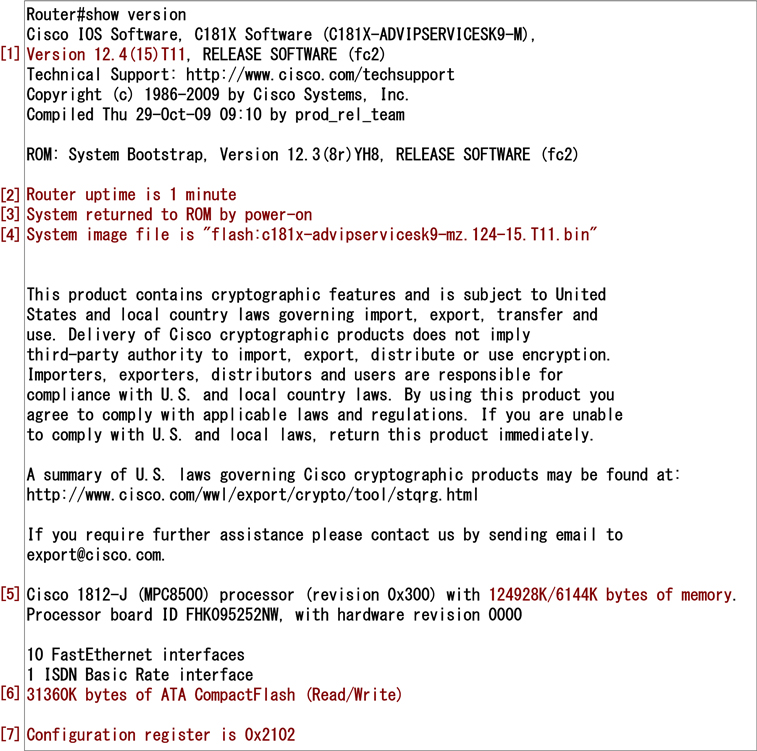 Router#show version
Cisco IOS Software, C181X Software (C181X-ADVIPSERVICESK9-M),
[1] Version 12.4(15)T11, RELEASE SOFTWARE (fc2)
Technical Support: http://www.cisco.com/techsupport
Copyright (c) 1986-2009 by Cisco Systems, Inc.
Compiled Thu 29-Oct-09 09:10 by prod_rel_team

ROM: System Bootstrap, Version 12.3(8r)YH8, RELEASE SOFTWARE (fc2)

[2] Router uptime is 1 minute
[3] System returned to ROM by power-on
[4] System image file is "flash:c181x-advipservicesk9-mz.124-15.T11.bin"

This product contains cryptographic features and is subject to United States and local country laws governing import, export, transfer and use. Delivery of Cisco cryptographic products does not imply third-party authority to import, export, distribute or use encryption. Importers, exporters, distributors and users are responsible for compliance with U.S. and local country laws. By using this product you agree to comply with applicable laws and regulations. If you are unable to comply with U.S. and local laws, return this product immediately.

A summary of U.S. laws governing Cisco cryptographic products may be found at:
http://www.cisco.com/wwl/export/crypto/tool/stqrg.html

If you require further assistance please contact us by sending email to export@cisco.com.

[5] Cisco 1812-J (MPC8500) processor (revision 0x300) with 124928K/6144K bytes of memory.
Processor board ID FHK095252NW, with hardware revision 0000

10 FastEthernet interfaces
1 ISDN Basic Rate interface
[6] 31360K bytes of ATA CompactFlash (Read/Write)

[7] Configuration register is 0x2102